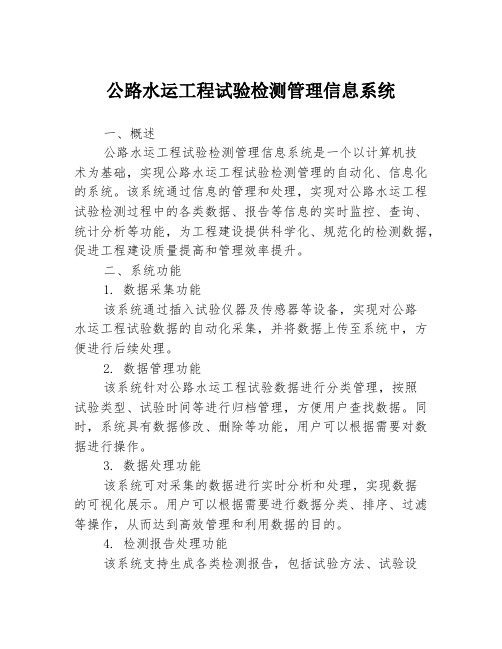 公路水运工程试验检测管理信息系统

一、概述

公路水运工程试验检测管理信息系统是一个以计算机技术为基础，实现公路水运工程试验检测管理的自动化、信息化的系统。该系统通过信息的管理和处理，实现对公路水运工程试验检测过程中的各类数据、报告等信息的实时监控、查询、统计分析等功能，为工程建设提供科学化、规范化的检测数据，促进工程建设质量提高和管理效率提升。

二、系统功能

1. 数据采集功能

该系统通过插入试验仪器及传感器等设备，实现对公路水运工程试验数据的自动化采集，并将数据上传至系统中，方便进行后续处理。

2. 数据管理功能

该系统针对公路水运工程试验数据进行分类管理，按照试验类型、试验时间等进行归档管理，方便用户查找数据。同时，系统具有数据修改、删除等功能，用户可以根据需要对数据进行操作。

3. 数据处理功能

该系统可对采集的数据进行实时分析和处理，实现数据的可视化展示。用户可以根据需要进行数据分类、排序、过滤等操作，从而达到高效管理和利用数据的目的。

4. 检测报告处理功能

该系统支持生成各类检测报告，包括试验方法、试验设